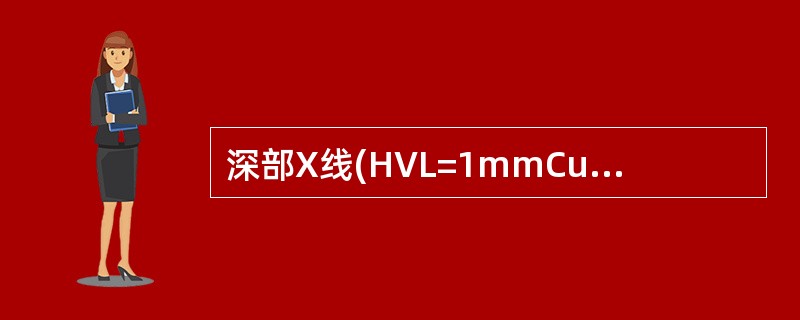 深部X线(HVL=1mmCu...